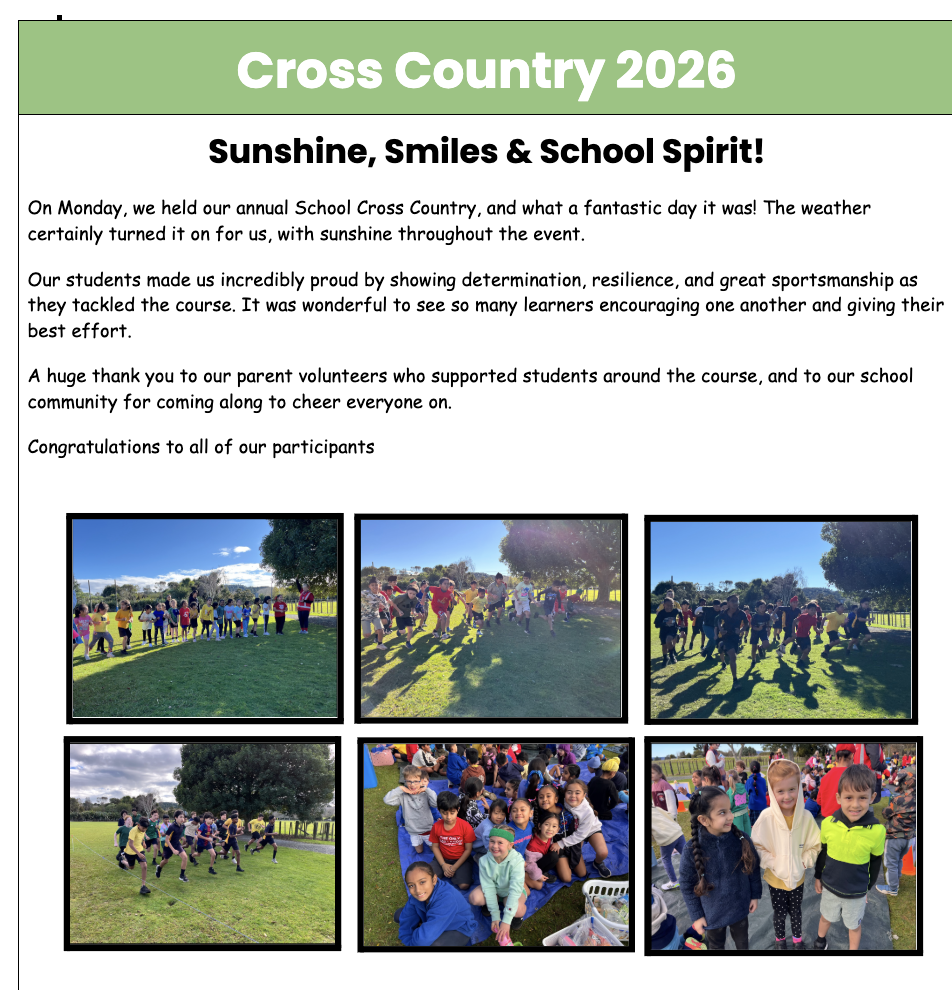 Cross Country 2026

Sunshine, Smiles & School Spirit!

On Monday, we held our annual School Cross Country, and what a fantastic day it was! The weather certainly turned it on for us, with sunshine throughout the event.

Our students made us incredibly proud by showing determination, resilience, and great sportsmanship as they tackled the course. It was wonderful to see so many learners encouraging one another and giving their best effort.

A huge thank you to our parent volunteers who supported students around the course, and to our school community for coming along to cheer everyone on.

Congratulations to all of our participants